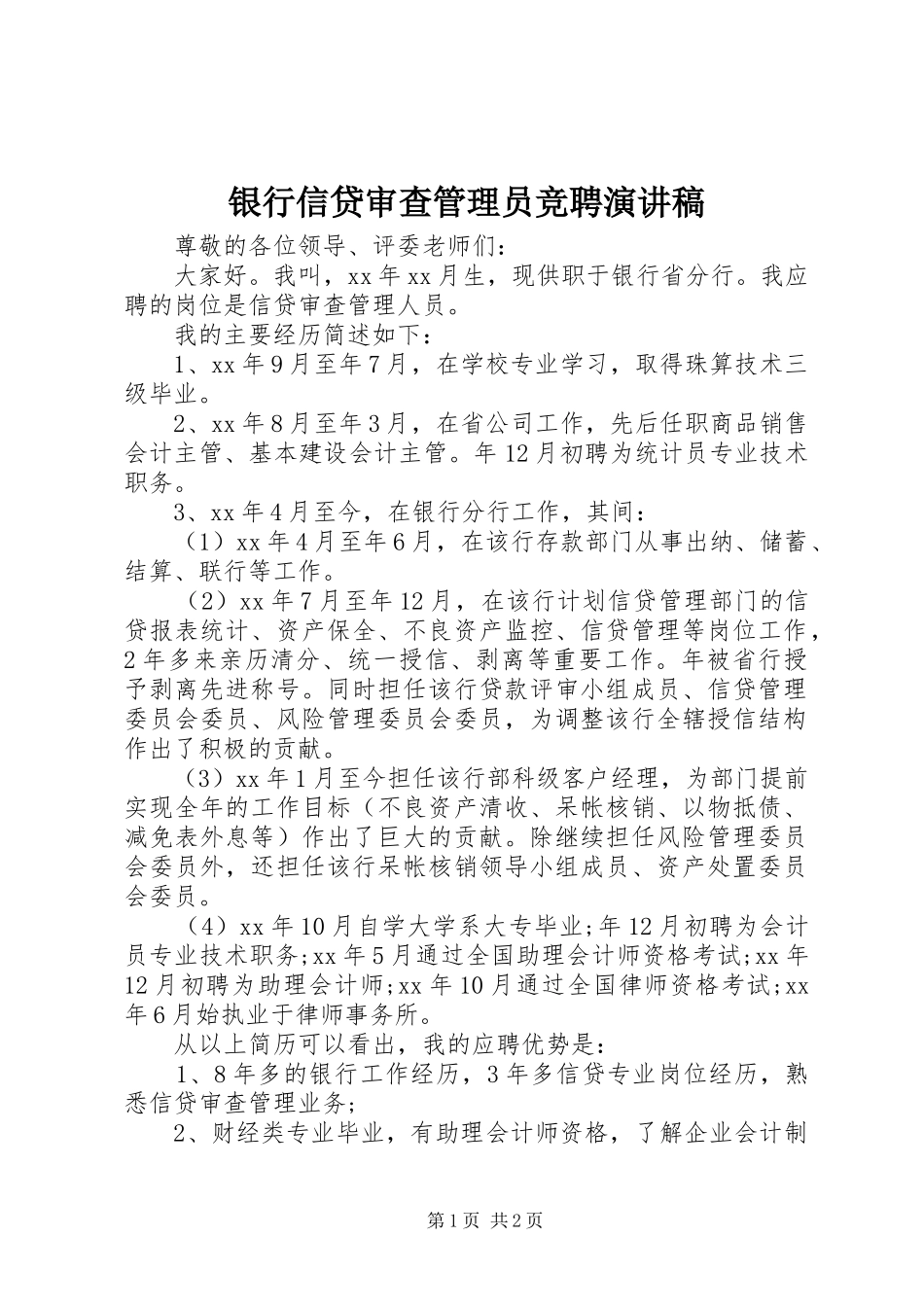 银行信贷审查管理员竞聘演讲稿

尊敬的各位领导、评委老师们:

大家好。我叫，xx 年 xx 月生，现供职于银行省分行。我应聘的岗位是信贷审查管理人员。

我的主要经历简述如下:

1、xx 年 9 月至年 7 月，在学校专业学习，取得珠算技术三级毕业。

2、xx 年 8 月至年 3 月，在省公司工作，先后任职商品销售会计主管、基本建设会计主管。年 12 月初聘为统计员专业技术职务。

3、xx 年 4 月至今，在银行分行工作，其间:

（1）xx 年 4 月至年 6 月，在该行存款部门从事出纳、储蓄、结算、联行等工作。

（2）xx 年 7 月至年 12 月，在该行计划信贷管理部门的信贷报表统计、资产保全、不良资产监控、信贷管理等岗位工作，2 年多来亲历清分、统一授信、剥离等重要工作。年被省行授予剥离先进称号。同时担任该行贷款评审小组成员、信贷管理委员会委员、风险管理委员会委员，为调整该行全辖授信结构作出了积极的贡献。

（3）xx 年 1 月至今担任该行部科级客户经理，为部门提前实现全年的工作目标（不良资产清收、呆帐核销、以物抵债、减免表外息等）作出了巨大的贡献。除继续担任风险管理委员会委员外，还担任该行呆帐核销领导小组成员、资产处置委员会委员。

（4）xx 年 10 月自学大学系大专毕业;年 12 月初聘为会计员专业技术职务;xx 年 5 月通过全国助理会计师资格考试;xx 年 12 月初聘为助理会计师;xx 年 10 月通过全国律师资格考试;xx 年 6 月始执业于律师事务所。

从以上简历可以看出，我的应聘优势是:

1、8 年多的银行工作经历，3 年多信贷专业岗位经历，熟悉信贷审查管理业务;

2、财经类专业毕业，有助理会计师资格，了解企业会计制

第 1 页 共 2 页